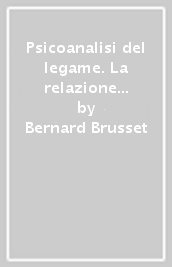 Psicoanalisi del legame. La relazione...
by
Bernard Brusset